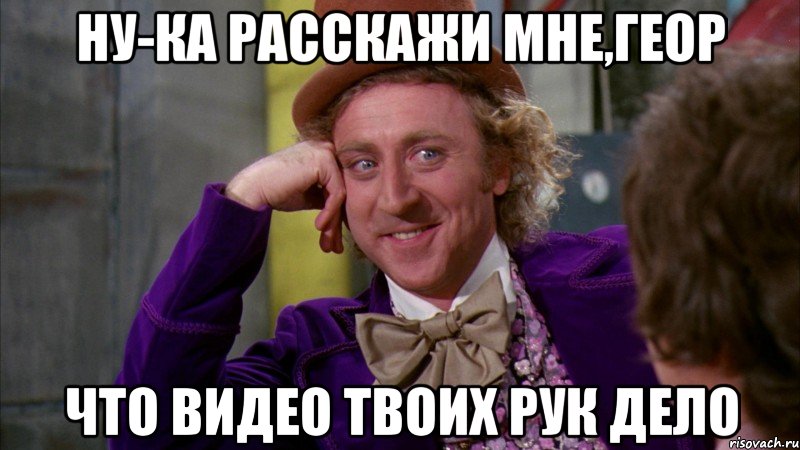 НУ-КА РАССКАЖИ МНЕ,ГЕОР

ЧТО ВИДЕО ТВОИХ РУК ДЕЛО

risovach.ru